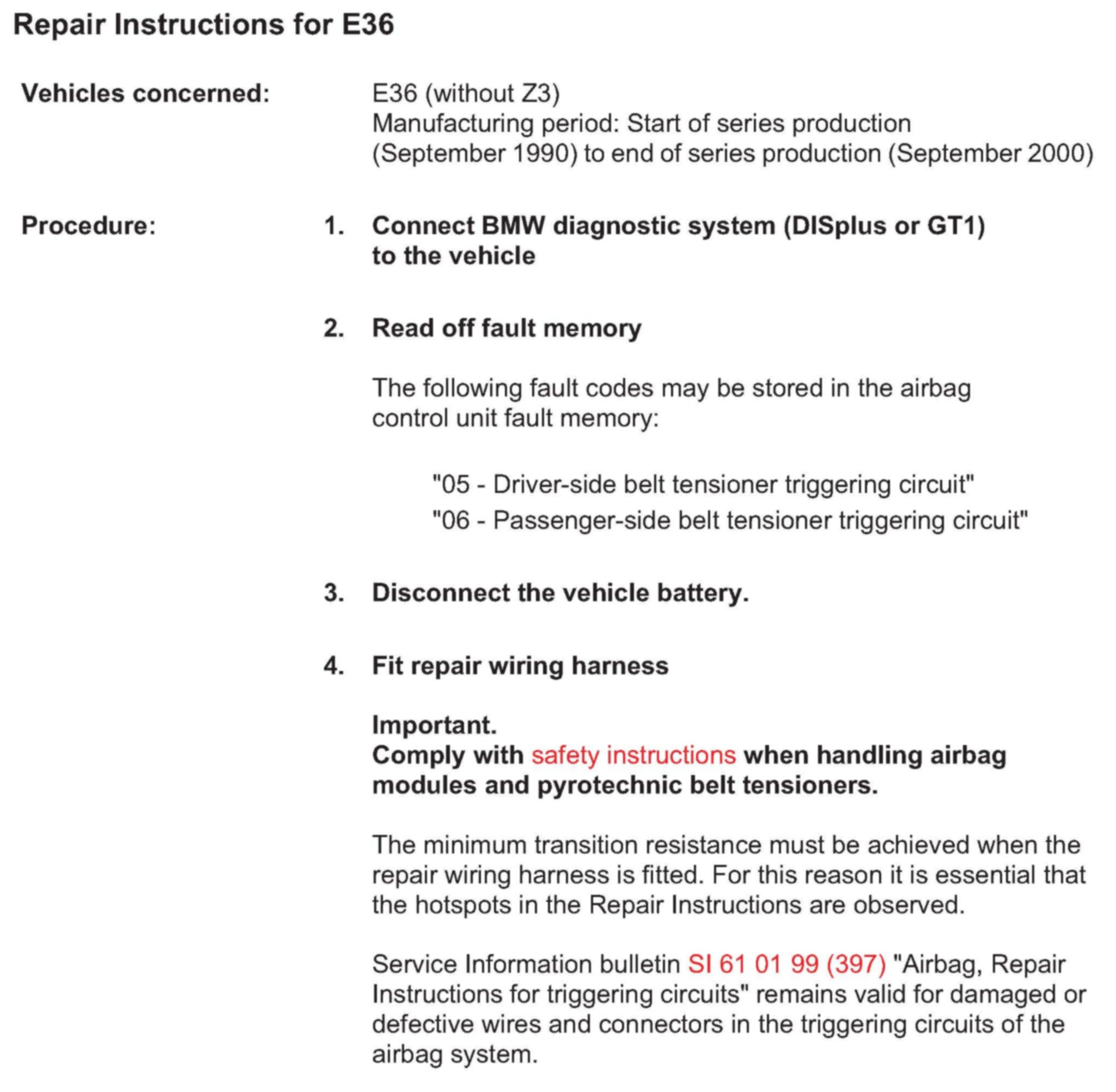 Repair Instructions for E36

Vehicles concerned:

E36 (without Z3)
Manufacturing period: Start of series production (September 1990) to end of series production (September 2000)

Procedure:

1. Connect BMW diagnostic system (DISplus or GT1) to the vehicle

2. Read off fault memory

The following fault codes may be stored in the airbag control unit fault memory:

"05 - Driver-side belt tensioner triggering circuit"
"06 - Passenger-side belt tensioner triggering circuit"

3. Disconnect the vehicle battery.

4. Fit repair wiring harness

Important.
Comply with safety instructions when handling airbag modules and pyrotechnic belt tensioners.

The minimum transition resistance must be achieved when the repair wiring harness is fitted. For this reason it is essential that the hotspots in the Repair Instructions are observed.

Service Information bulletin SI 61 01 99 (397) "Airbag, Repair Instructions for triggering circuits" remains valid for damaged or defective wires and connectors in the triggering circuits of the airbag system.